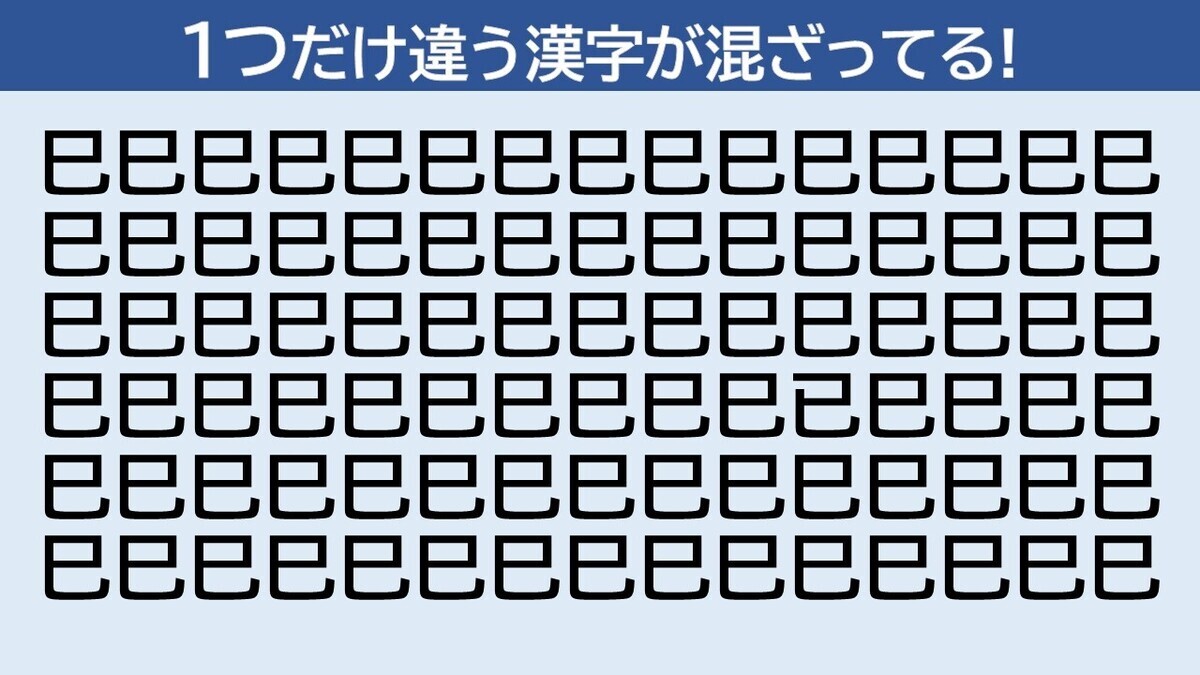 1つだけ違う漢字が混ざってる!

巳巳巳巳巳巳巳巳巳巳巳巳巳巳巳
巳巳巳巳巳巳巳巳巳巳巳巳巳巳巳
巳巳巳巳巳巳巳巳巳巳巳巳巳巳巳
巳巳巳巳巳巳巳巳巳巳己巳巳巳巳
巳巳巳巳巳巳巳巳巳巳巳巳巳巳巳
巳巳巳巳巳巳巳巳巳巳巳巳巳巳巳